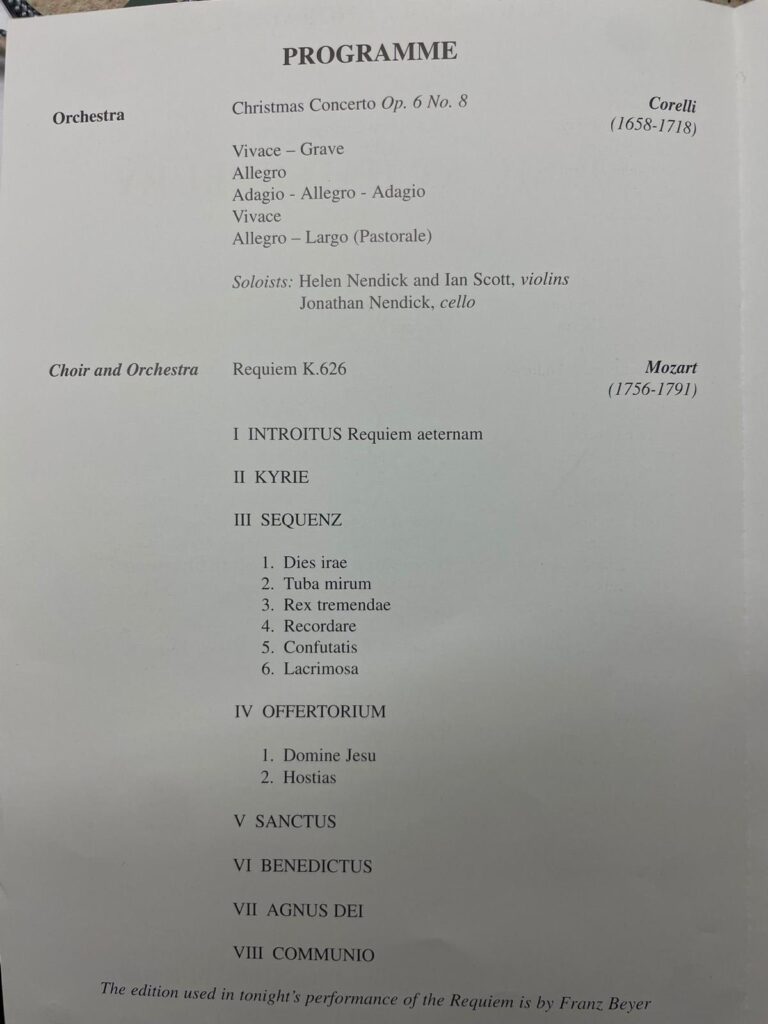 PROGRAMME

Orchestra

Christmas Concerto Op. 6 No. 8

Corelli
(1658-1718)

Vivace – Grave
Allegro
Adagio - Allegro - Adagio
Vivace
Allegro – Largo (Pastorale)

Soloists: Helen Nendick and Ian Scott, violins
Jonathan Nendick, cello

Choir and Orchestra

Requiem K.626

Mozart
(1756-1791)

I INTROITUS Requiem aeternam

II KYRIE

III SEQUENZ

1. Dies irae
2. Tuba mirum
3. Rex tremendae
4. Recordare
5. Confutatis
6. Lacrimosa

IV OFFERTORIUM

1. Domine Jesu
2. Hostias

V SANCTUS

VI BENEDICTUS

VII AGNUS DEI

VIII COMMUNIO

The edition used in tonight's performance of the Requiem is by Franz Beyer